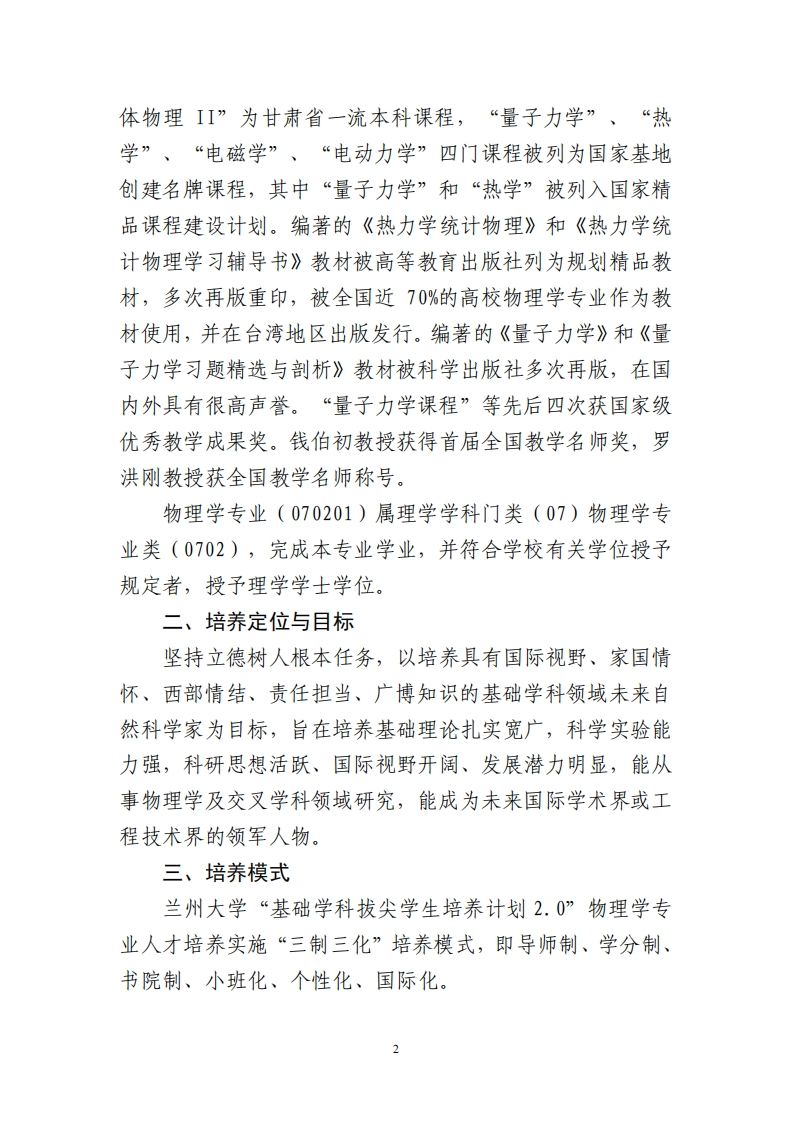 体物理 II”为甘肃省一流本科课程，“量子力学”、“热学”、“电磁学”、“电动力学”四门课程被列为国家基地创建名牌课程，其中“量子力学”和“热学”被列入国家精品课程建设计划。编著的《热力学统计物理》和《热力学统计物理学习辅导书》教材被高等教育出版社列为规划精品教材，多次再版重印，被全国近 70%的高校物理学专业作为教材使用，并在台湾地区出版发行。编著的《量子力学》和《量子力学习题精选与剖析》教材被科学出版社多次再版，在国内外具有很高声誉。“量子力学课程”等先后四次获国家级优秀教学成果奖。钱伯初教授获得首届全国教学名师奖，罗洪刚教授获全国教学名师称号。

物理学专业（070201）属理学学科门类（07）物理学专业类（0702），完成本专业学业，并符合学校有关学位授予规定者，授予理学学士学位。

二、培养定位与目标

坚持立德树人根本任务，以培养具有国际视野、家国情怀、西部情结、责任担当、广博知识的基础学科领域未来自然科学家为目标，旨在培养基础理论扎实宽广，科学实验能力强，科研思想活跃、国际视野开阔、发展潜力明显，能从事物理学及交叉学科领域研究，能成为未来国际学术界或工程技术界的领军人物。

三、培养模式

兰州大学“基础学科拔尖学生培养计划 2.0”物理学专业人才培养实施“三制三化”培养模式，即导师制、学分制、书院制、小班化、个性化、国际化。

2